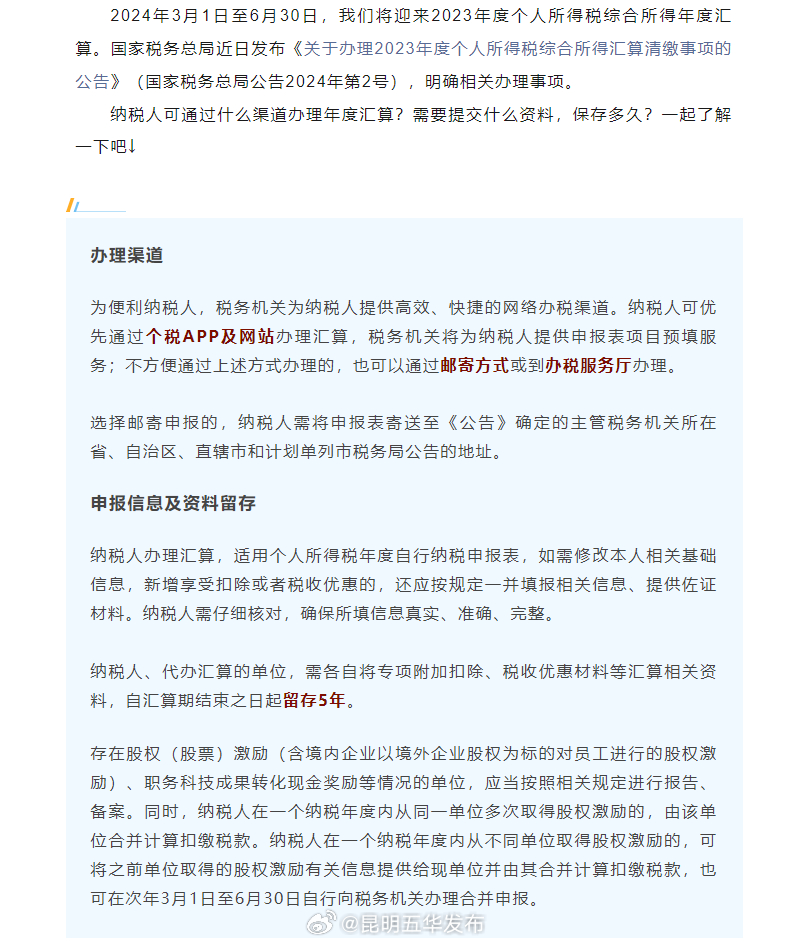 2024年3月1日至6月30日，我们将迎来2023年度个人所得税综合所得年度汇算。国家税务总局近日发布《关于办理2023年度个人所得税综合所得汇算清缴事项的公告》（国家税务总局公告2024年第2号），明确相关办理事项。

纳税人可通过什么渠道办理年度汇算？需要提交什么资料，保存多久？一起了解一下吧↓

办理渠道

为便利纳税人，税务机关为纳税人提供高效、快捷的网络办税渠道。纳税人可优先通过个税APP及网站办理汇算，税务机关将为纳税人提供申报表项目预填服务；不方便通过上述方式办理的，也可以通过邮寄方式或到办税服务厅办理。

选择邮寄申报的，纳税人需将申报表寄送至《公告》确定的主管税务机关所在省、自治区、直辖市和计划单列市税务局公告的地址。

申报信息及资料留存

纳税人办理汇算，适用个人所得税年度自行纳税申报表，如需修改本人相关基础信息，新增享受扣除或者税收优惠的，还应按规定一并填报相关信息、提供佐证材料。纳税人需仔细核对，确保所填信息真实、准确、完整。

纳税人、代办汇算的单位，需各自将专项附加扣除、税收优惠材料等汇算相关资料，自汇算期结束之日起留存5年。

存在股权（股票）激励（含境内企业以境外企业股权为标的对员工进行的股权激励）、职务科技成果转化现金奖励等情况的单位，应当按照相关规定进行报告、备案。同时，纳税人在一个纳税年度内从同一单位多次取得股权激励的，由该单位合并计算扣缴税款。纳税人在一个纳税年度内从不同单位取得股权激励的，可将之前单位取得的股权激励有关信息提供给现单位并由其合并计算扣缴税款，也可在次年3月1日至6月30日自行向税务机关办理合并申报。

@昆明五华发布